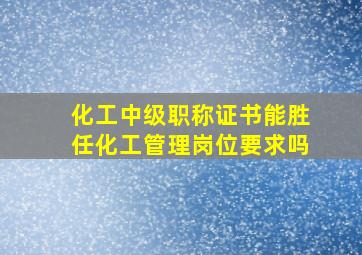 化工中级职称证书能胜任化工管理岗位要求吗